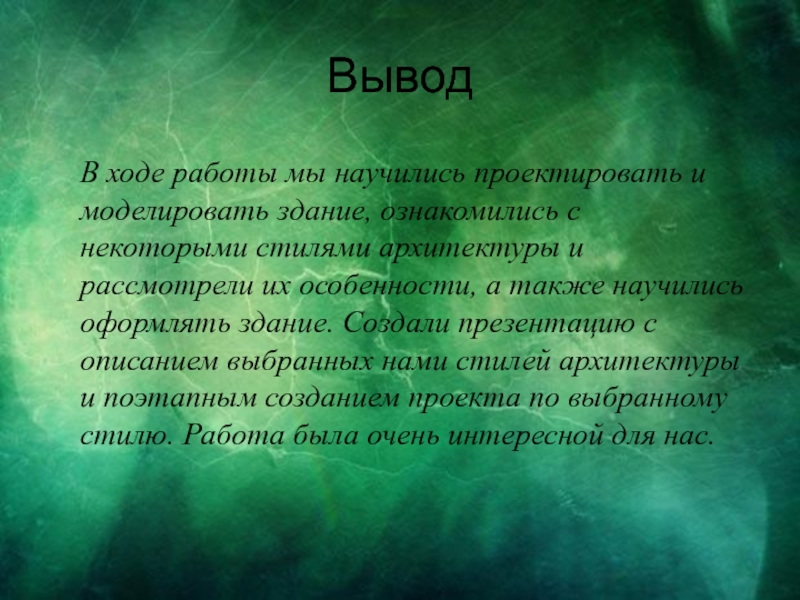 Вывод

В ходе работы мы научились проектировать и моделировать здание, ознакомились с некоторыми стилями архитектуры и рассмотрели их особенности, а также научились оформлять здание. Создали презентацию с описанием выбранных нами стилей архитектуры и поэтапным созданием проекта по выбранному стилю. Работа была очень интересной для нас.